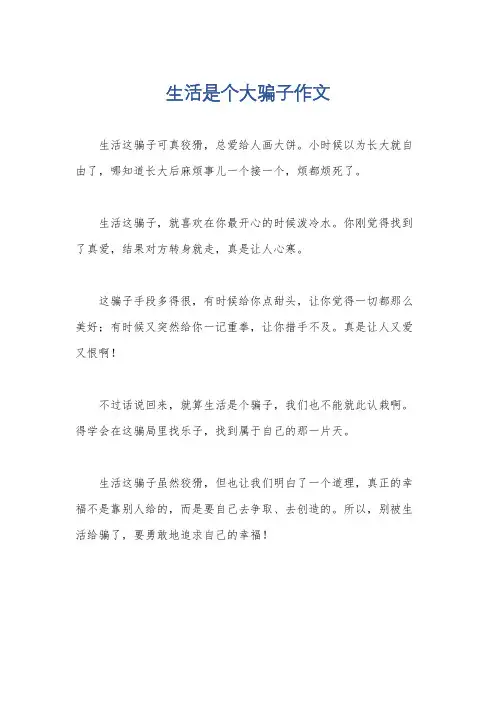 生活是个大骗子作文

生活这骗子可真狡猾，总爱给人画大饼。小时候以为长大就自由了，哪知道长大后麻烦事儿一个接一个，烦都烦死了。

生活这骗子，就喜欢在你最开心的时候泼冷水。你刚觉得找到了真爱，结果对方转身就走，真是让人心寒。

这骗子手段多得很，有时候给你点甜头，让你觉得一切都那么美好；有时候又突然给你一记重拳，让你措手不及。真是让人又爱又恨啊！

不过话说回来，就算生活是个骗子，我们也不能就此认栽啊。得学会在这骗局里找乐子，找到属于自己的那一片天。

生活这骗子虽然狡猾，但也让我们明白了一个道理，真正的幸福不是靠别人给的，而是要自己去争取、去创造的。所以，别被生活给骗了，要勇敢地追求自己的幸福！